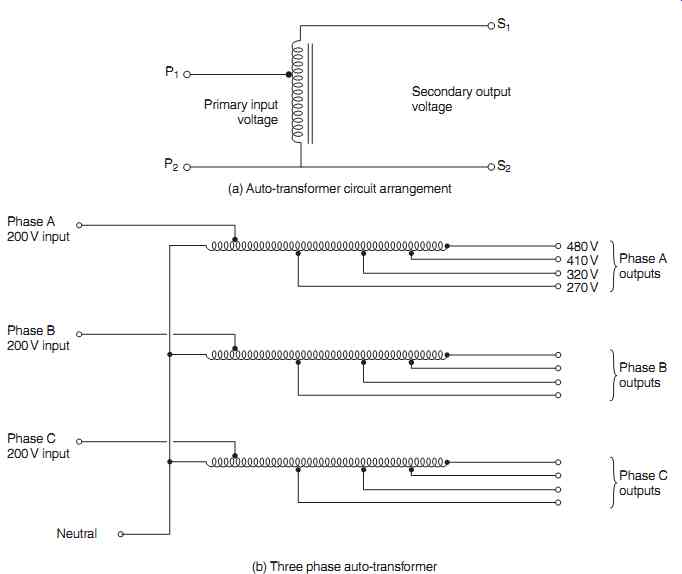 $S_1$

$P_1$

Primary input voltage

Secondary output voltage

$P_2$

$S_2$

(a) Auto-transformer circuit arrangement

Phase A 200 V input

480 V
410 V
320 V
270 V

Phase A outputs

Phase B 200 V input

Phase B outputs

Phase C 200 V input

Phase C outputs

Neutral

(b) Three phase auto-transformer